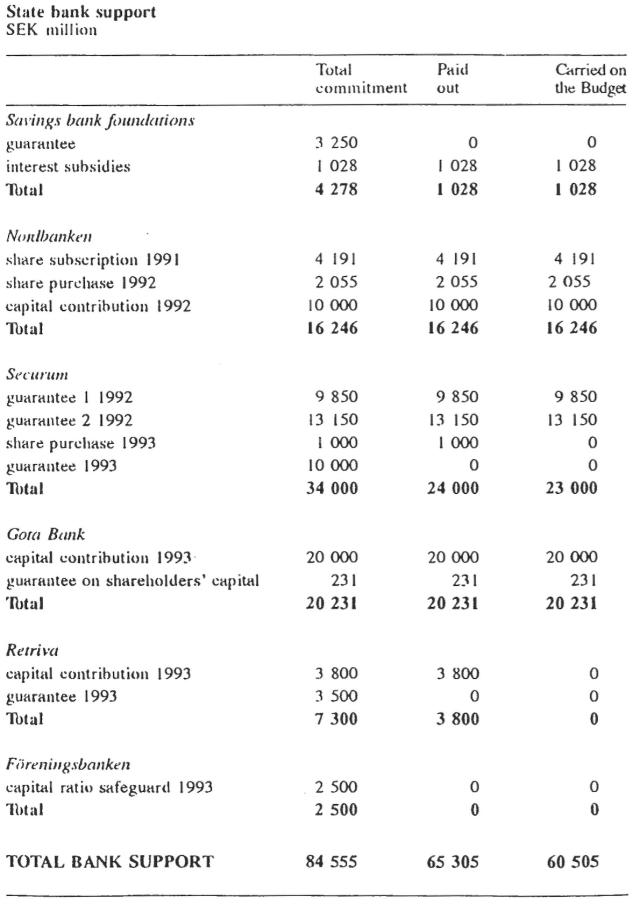 State bank support
SEK million

|  | Total commitment | Paid out | Carried on the Budget |
|---|---|---|---|
| Savings bank foundations |  |  |  |
| guarantee | 3 250 | 0 | 0 |
| interest subsidies | 1 028 | 1 028 | 1 028 |
| Total | 4 278 | 1 028 | 1 028 |
| Nordbanken |  |  |  |
| share subscription 1991 | 4 191 | 4 191 | 4 191 |
| share purchase 1992 | 2 055 | 2 055 | 2 055 |
| capital contribution 1992 | 10 000 | 10 000 | 10 000 |
| Total | 16 246 | 16 246 | 16 246 |
| Securum |  |  |  |
| guarantee 1 1992 | 9 850 | 9 850 | 9 850 |
| guarantee 2 1992 | 13 150 | 13 150 | 13 150 |
| share purchase 1993 | 1 000 | 1 000 | 0 |
| guarantee 1993 | 10 000 | 0 | 0 |
| Total | 34 000 | 24 000 | 23 000 |
| Gota Bank |  |  |  |
| capital contribution 1993 | 20 000 | 20 000 | 20 000 |
| guarantee on shareholders' capital | 231 | 231 | 231 |
| Total | 20 231 | 20 231 | 20 231 |
| Retriva |  |  |  |
| capital contribution 1993 | 3 800 | 3 800 | 0 |
| guarantee 1993 | 3 500 | 0 | 0 |
| Total | 7 300 | 3 800 | 0 |
| Föreningsbanken |  |  |  |
| capital ratio safeguard 1993 | 2 500 | 0 | 0 |
| Total | 2 500 | 0 | 0 |
| TOTAL BANK SUPPORT | 84 555 | 65 305 | 60 505 |